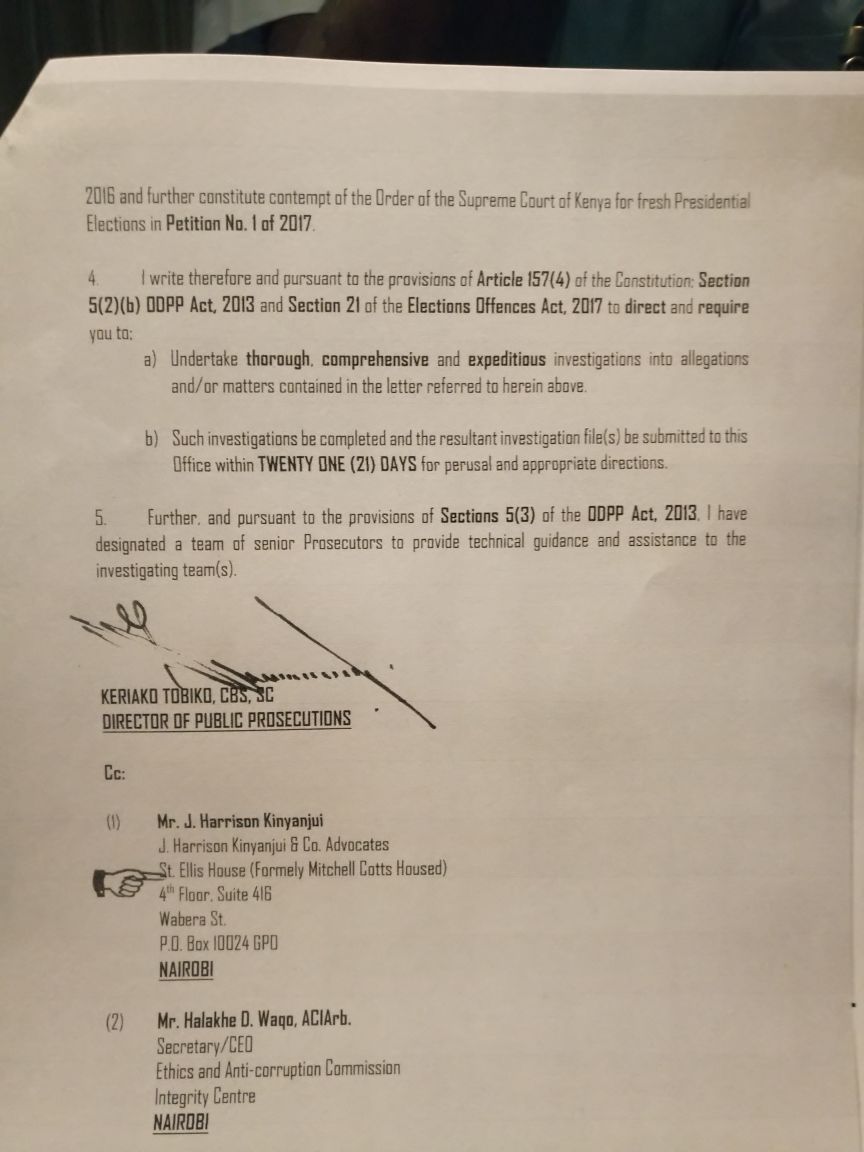 2016 and further constitute contempt of the Order of the Supreme Court of Kenya for fresh Presidential Elections in Petition No. 1 of 2017.

4. I write therefore and pursuant to the provisions of Article 157(4) of the Constitution; Section 5(2)(b) ODPP Act, 2013 and Section 21 of the Elections Offences Act, 2017 to direct and require you to:

a) Undertake thorough, comprehensive and expeditious investigations into allegations and/or matters contained in the letter referred to herein above.

b) Such investigations be completed and the resultant investigation file(s) be submitted to this Office within TWENTY ONE (21) DAYS for perusal and appropriate directions.

5. Further, and pursuant to the provisions of Sections 5(3) of the ODPP Act, 2013, I have designated a team of senior Prosecutors to provide technical guidance and assistance to the investigating team(s).

KERIAKO TOBIKO, CBS, SC
DIRECTOR OF PUBLIC PROSECUTIONS

Cc:

(1) Mr. J. Harrison Kinyanjui
J. Harrison Kinyanjui & Co. Advocates
St. Ellis House (Formely Mitchell Cotts Housed)
4th Floor, Suite 416
Wabera St.
P.O. Box 10024 GPO
NAIROBI

(2) Mr. Halakhe D. Waqo, ACIArb.
Secretary/CEO
Ethics and Anti-corruption Commission
Integrity Centre
NAIROBI